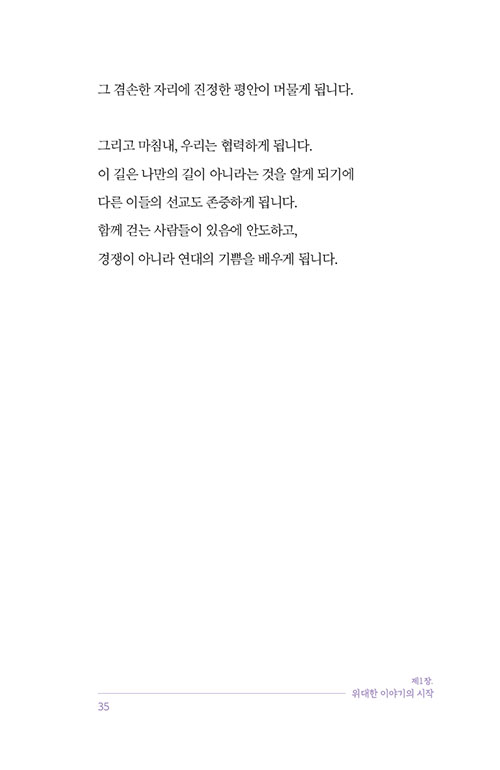 그 겸손한 자리에 진정한 평안이 머물게 됩니다.

그리고 마침내, 우리는 협력하게 됩니다.
이 길은 나만의 길이 아니라는 것을 알게 되기에
다른 이들의 선교도 존중하게 됩니다.
함께 걷는 사람들이 있음에 안도하고,
경쟁이 아니라 연대의 기쁨을 배우게 됩니다.

제1장.
위대한 이야기의 시작

35